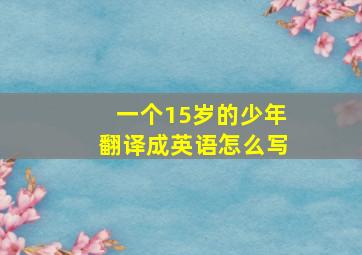 一个15岁的少年
翻译成英语怎么写